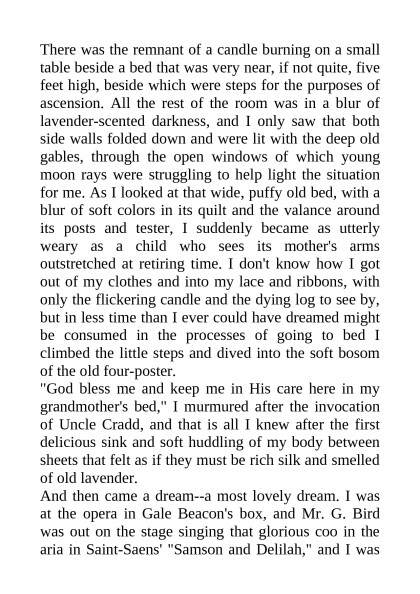 There was the remnant of a candle burning on a small table beside a bed that was very near, if not quite, five feet high, beside which were steps for the purposes of ascension. All the rest of the room was in a blur of lavender-scented darkness, and I only saw that both side walls folded down and were lit with the deep old gables, through the open windows of which young moon rays were struggling to help light the situation for me. As I looked at that wide, puffy old bed, with a blur of soft colors in its quilt and the valance around its posts and tester, I suddenly became as utterly weary as a child who sees its mother's arms outstretched at retiring time. I don't know how I got out of my clothes and into my lace and ribbons, with only the flickering candle and the dying log to see by, but in less time than I ever could have dreamed might be consumed in the processes of going to bed I climbed the little steps and dived into the soft bosom of the old four-poster.
"God bless me and keep me in His care here in my grandmother's bed," I murmured after the invocation of Uncle Cradd, and that is all I knew after the first delicious sink and soft huddling of my body between sheets that felt as if they must be rich silk and smelled of old lavender.
And then came a dream--a most lovely dream. I was at the opera in Gale Beacon's box, and Mr. G. Bird was out on the stage singing that glorious coo in the aria in Saint-Saens' "Samson and Delilah," and I was